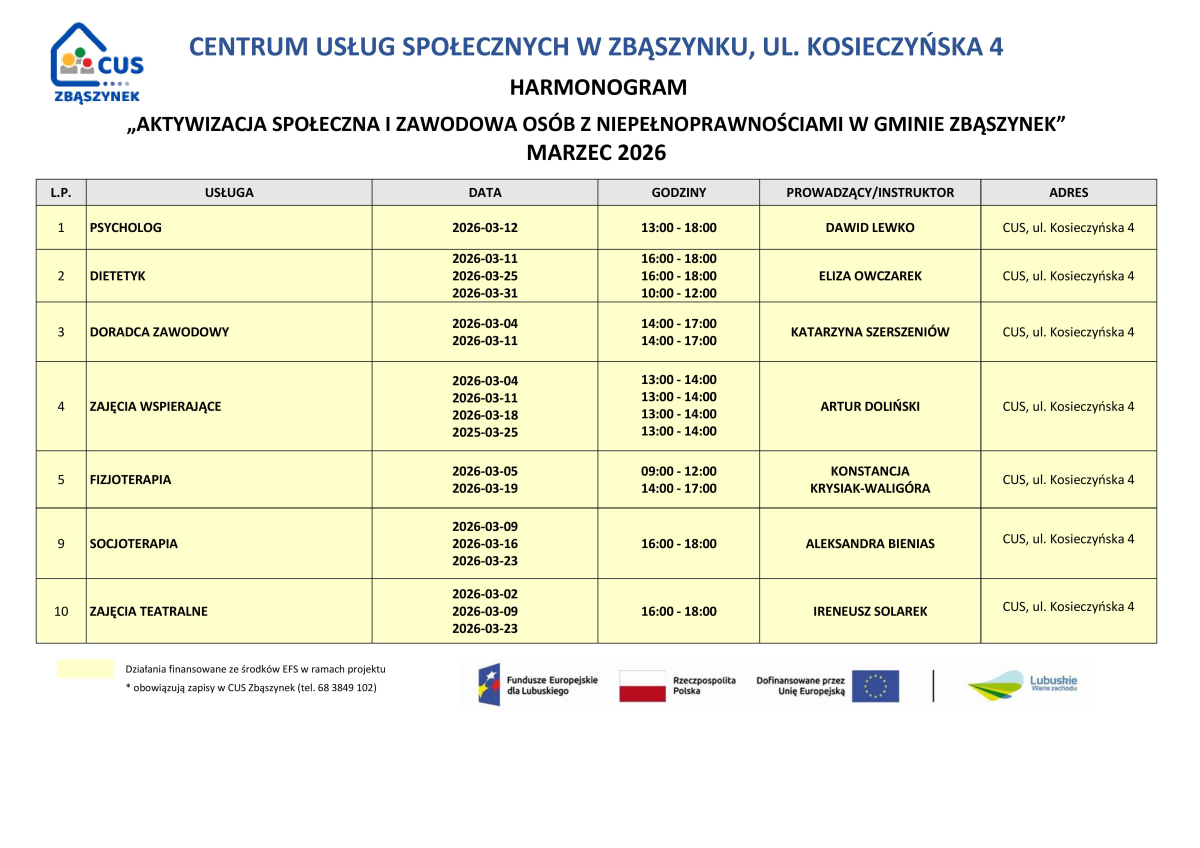 CUS
ZBĄSZYNEK

CENTRUM USŁUG SPOŁECZNYCH W ZBĄSZYNKU, UL. KOSIECZYŃSKA 4

HARMONOGRAM

„AKTYWIZACJA SPOŁECZNA I ZAWODOWA OSÓB Z NIEPEŁNOPRAWNOŚCIAMI W GMINIE ZBĄSZYNEK”
MARZEC 2026

| L.P. | USŁUGA | DATA | GODZINY | PROWADZĄCY/INSTRUKTOR | ADRES |
|---|---|---|---|---|---|
| 1 | PSYCHOLOG | 2026-03-12 | 13:00 - 18:00 | DAWID LEWKO | CUS, ul. Kosieczyńska 4 |
| 2 | DIETETYK | 2026-03-11 2026-03-25 2026-03-31 | 16:00 - 18:00 16:00 - 18:00 10:00 - 12:00 | ELIZA OWCZAREK | CUS, ul. Kosieczyńska 4 |
| 3 | DORADCA ZAWODOWY | 2026-03-04 2026-03-11 | 14:00 - 17:00 14:00 - 17:00 | KATARZYNA SZERSZENIÓW | CUS, ul. Kosieczyńska 4 |
| 4 | ZAJĘCIA WSPIERAJĄCE | 2026-03-04 2026-03-11 2026-03-18 2025-03-25 | 13:00 - 14:00 13:00 - 14:00 13:00 - 14:00 13:00 - 14:00 | ARTUR DOLIŃSKI | CUS, ul. Kosieczyńska 4 |
| 5 | FIZJOTERAPIA | 2026-03-05 2026-03-19 | 09:00 - 12:00 14:00 - 17:00 | KONSTANCJA KRYSIAK-WALIGÓRA | CUS, ul. Kosieczyńska 4 |
| 9 | SOCJOTERAPIA | 2026-03-09 2026-03-16 2026-03-23 | 16:00 - 18:00 | ALEKSANDRA BIENIAS | CUS, ul. Kosieczyńska 4 |
| 10 | ZAJĘCIA TEATRALNE | 2026-03-02 2026-03-09 2026-03-23 | 16:00 - 18:00 | IRENEUSZ SOLAREK | CUS, ul. Kosieczyńska 4 |

Działania finansowane ze środków EFS w ramach projektu
* obowiązują zapisy w CUS Zbąszynek (tel. 68 3849 102)

Fundusze Europejskie dla Lubuskiego
Rzeczpospolita Polska
Dofinansowane przez Unię Europejską
Lubuskie Warte zachodu